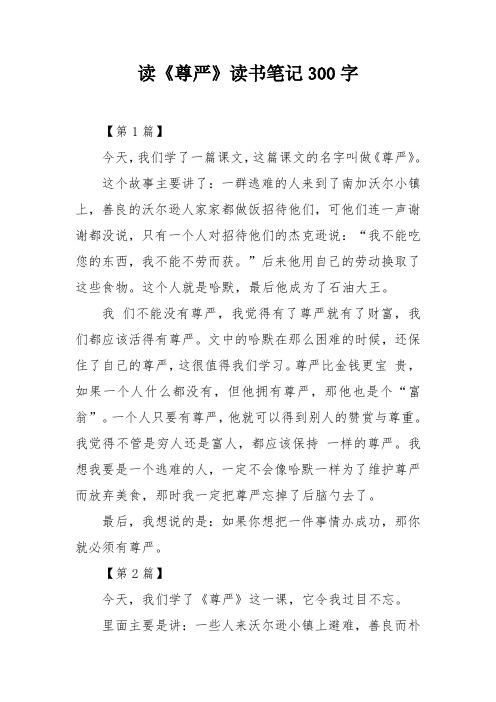 读《尊严》读书笔记300字

【第1篇】

今天，我们学了一篇课文，这篇课文的名字叫做《尊严》。

这个故事主要讲了：一群逃难的人来到了南加沃尔小镇上，善良的沃尔逊人家家都做饭招待他们，可他们连一声谢谢都没说，只有一个人对招待他们的杰克逊说：“我不能吃您的东西，我不能不劳而获。”后来他用自己的劳动换取了这些食物。这个人就是哈默，最后他成为了石油大王。

我 们不能没有尊严，我觉得有了尊严就有了财富，我们都应该活得有尊严。文中的哈默在那么困难的时候，还保住了自己的尊严，这很值得我们学习。尊严比金钱更宝 贵，如果一个人什么都没有，但他拥有尊严，那他也是个“富翁”。一个人只要有尊严，他就可以得到别人的赞赏与尊重。我觉得不管是穷人还是富人，都应该保持 一样的尊严。我想我要是一个逃难的人，一定不会像哈默一样为了维护尊严而放弃美食，那时我一定把尊严忘掉了后脑勺去了。

最后，我想说的是：如果你想把一件事情办成功，那你就必须有尊严。

【第2篇】

今天，我们学了《尊严》这一课，它令我过目不忘。

里面主要是讲：一些人来沃尔逊小镇上避难，善良而朴